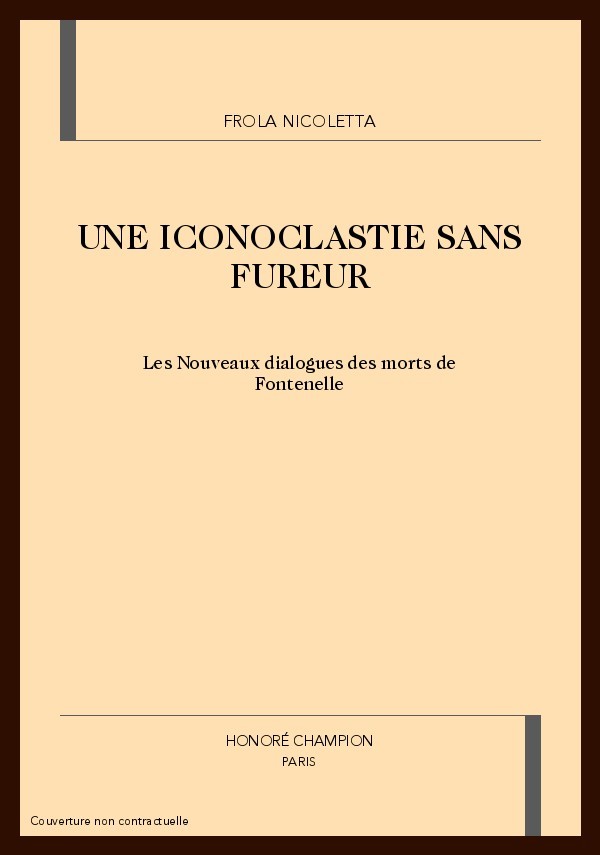 FROLA NICOLETTA

UNE ICONOCLASTIE SANS FUREUR

Les Nouveaux dialogues des morts de Fontenelle

HONORÉ CHAMPION
PARIS

Couverture non contractuelle